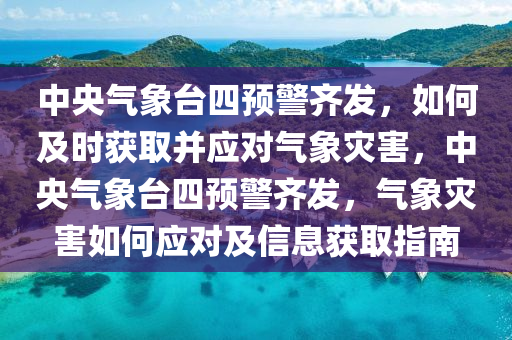 中央气象台四预警齐发，如何及时获取并应对气象灾害，中央气象台四预警齐发，气象灾害如何应对及信息获取指南